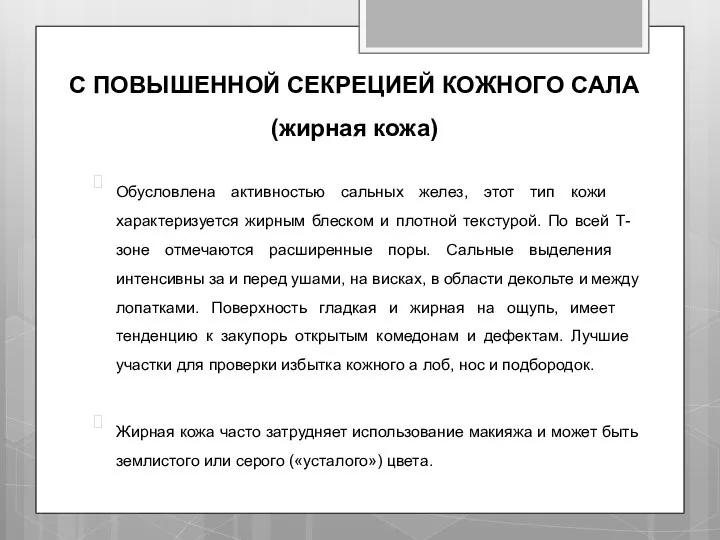 С ПОВЫШЕННОЙ СЕКРЕЦИЕЙ КОЖНОГО САЛА

(жирная кожа)

Обусловлена активностью сальных желез, этот тип кожи характеризуется жирным блеском и плотной текстурой. По всей Т-зоне отмечаются расширенные поры. Сальные выделения интенсивны за и перед ушами, на висках, в области декольте и между лопатками. Поверхность гладкая и жирная на ощупь, имеет тенденцию к закупорь открытым комедонам и дефектам. Лучшие участки для проверки избытка кожного а лоб, нос и подбородок.

Жирная кожа часто затрудняет использование макияжа и может быть землистого или серого («усталого») цвета.